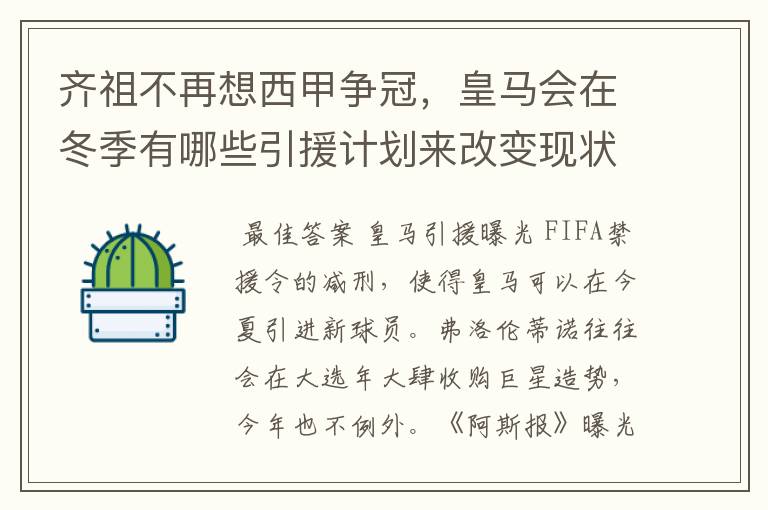 齐祖不再想西甲争冠，皇马会在冬季有哪些引援计划来改变现状

最佳答案 皇马引援曝光 FIFA禁援令的减刑，使得皇马可以在今夏引进新球员。弗洛伦蒂诺往往会在大选年大肆收购巨星造势，今年也不例外。《阿斯报》曝光